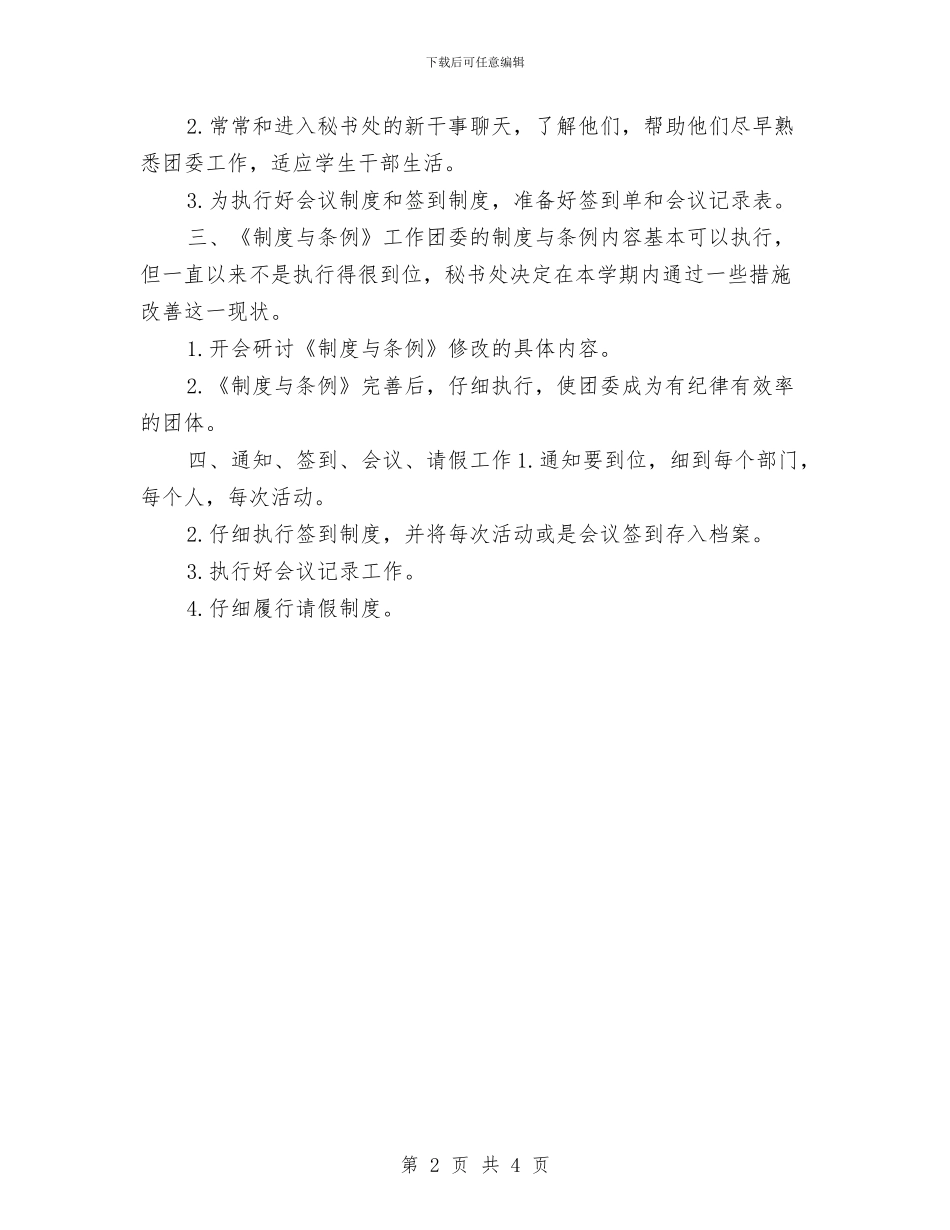 下载后可任意编辑

2.常常和进入秘书处的新干事聊天，了解他们，帮助他们尽早熟悉团委工作，适应学生干部生活。

3.为执行好会议制度和签到制度，准备好签到单和会议记录表。

三、《制度与条例》工作团委的制度与条例内容基本可以执行，但一直以来不是执行得很到位，秘书处决定在本学期内通过一些措施改善这一现状。

1.开会研讨《制度与条例》修改的具体内容。

2.《制度与条例》完善后，仔细执行，使团委成为有纪律有效率的团体。

四、通知、签到、会议、请假工作1.通知要到位，细到每个部门，每个人，每次活动。

2.仔细执行签到制度，并将每次活动或是会议签到存入档案。

3.执行好会议记录工作。

4.仔细履行请假制度。

第 2 页 共 4 页